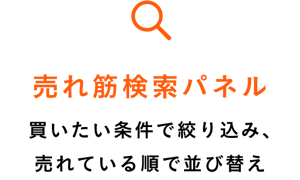 売れ筋検索パネル

買いたい条件で絞り込み、
売れている順で並び替え